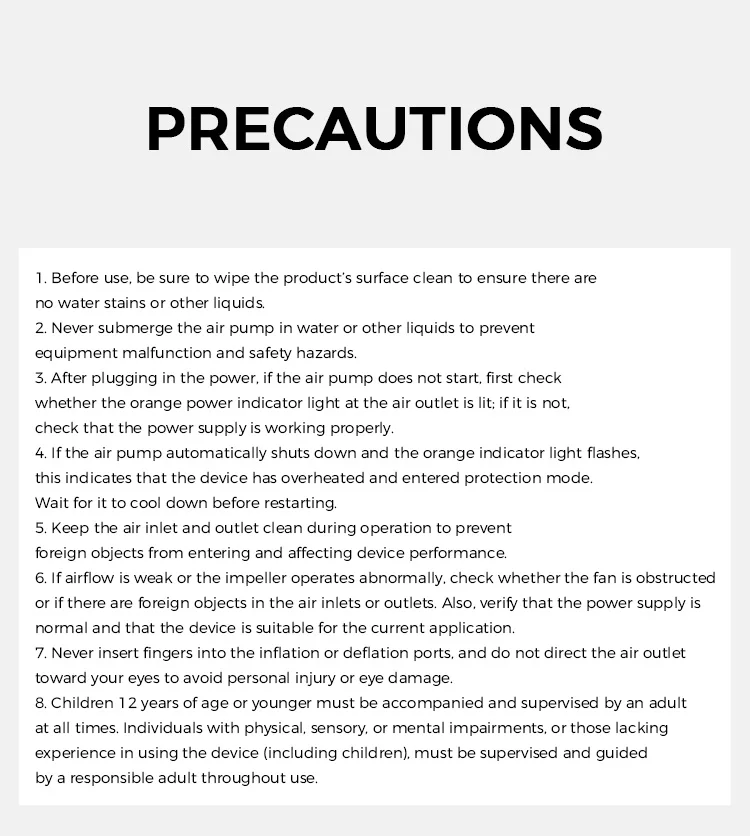 PRECAUTIONS

1. Before use, be sure to wipe the product's surface clean to ensure there are no water stains or other liquids.
2. Never submerge the air pump in water or other liquids to prevent equipment malfunction and safety hazards.
3. After plugging in the power, if the air pump does not start, first check whether the orange power indicator light at the air outlet is lit; if it is not, check that the power supply is working properly.
4. If the air pump automatically shuts down and the orange indicator light flashes, this indicates that the device has overheated and entered protection mode. Wait for it to cool down before restarting.
5. Keep the air inlet and outlet clean during operation to prevent foreign objects from entering and affecting device performance.
6. If airflow is weak or the impeller operates abnormally, check whether the fan is obstructed or if there are foreign objects in the air inlets or outlets. Also, verify that the power supply is normal and that the device is suitable for the current application.
7. Never insert fingers into the inflation or deflation ports, and do not direct the air outlet toward your eyes to avoid personal injury or eye damage.
8. Children 12 years of age or younger must be accompanied and supervised by an adult at all times. Individuals with physical, sensory, or mental impairments, or those lacking experience in using the device (including children), must be supervised and guided by a responsible adult throughout use.